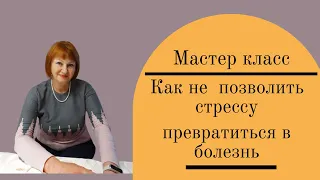 Мастер класс

Как не позволить стрессу превратиться в болезнь